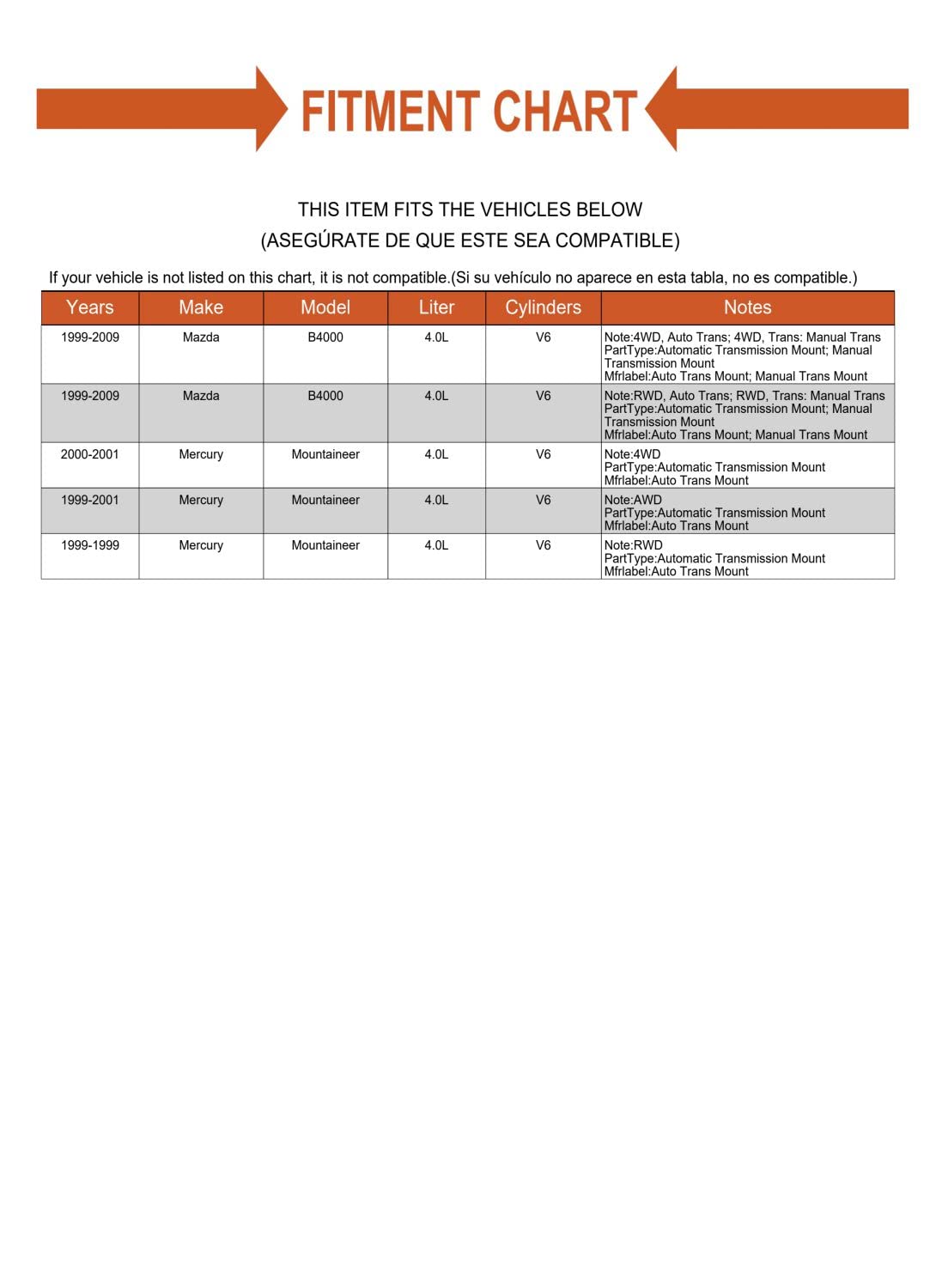 FITMENT CHART

THIS ITEM FITS THE VEHICLES BELOW
(ASEGÚRATE DE QUE ESTE SEA COMPATIBLE)

If your vehicle is not listed on this chart, it is not compatible.(Si su vehículo no aparece en esta tabla, no es compatible.)

| Years | Make | Model | Liter | Cylinders | Notes |
|---|---|---|---|---|---|
| 1999-2009 | Mazda | B4000 | 4.0L | V6 | Note:4WD, Auto Trans; 4WD, Trans: Manual Trans PartType:Automatic Transmission Mount; Manual Transmission Mount Mfrlabel:Auto Trans Mount; Manual Trans Mount |
| 1999-2009 | Mazda | B4000 | 4.0L | V6 | Note:RWD, Auto Trans; RWD, Trans: Manual Trans PartType:Automatic Transmission Mount; Manual Transmission Mount Mfrlabel:Auto Trans Mount; Manual Trans Mount |
| 2000-2001 | Mercury | Mountaineer | 4.0L | V6 | Note:4WD PartType:Automatic Transmission Mount Mfrlabel:Auto Trans Mount |
| 1999-2001 | Mercury | Mountaineer | 4.0L | V6 | Note:AWD PartType:Automatic Transmission Mount Mfrlabel:Auto Trans Mount |
| 1999-1999 | Mercury | Mountaineer | 4.0L | V6 | Note:RWD PartType:Automatic Transmission Mount Mfrlabel:Auto Trans Mount |